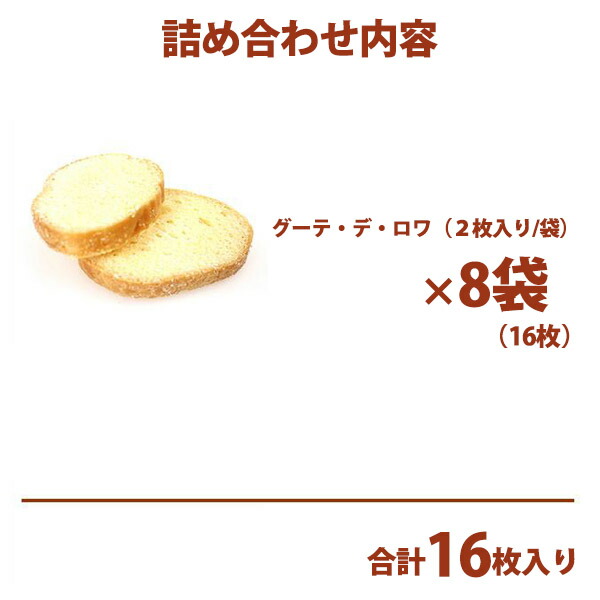 詰め合わせ内容

グーテ・デ・ロワ（２枚入り/袋）

×8袋
（16枚）

合計16枚入り